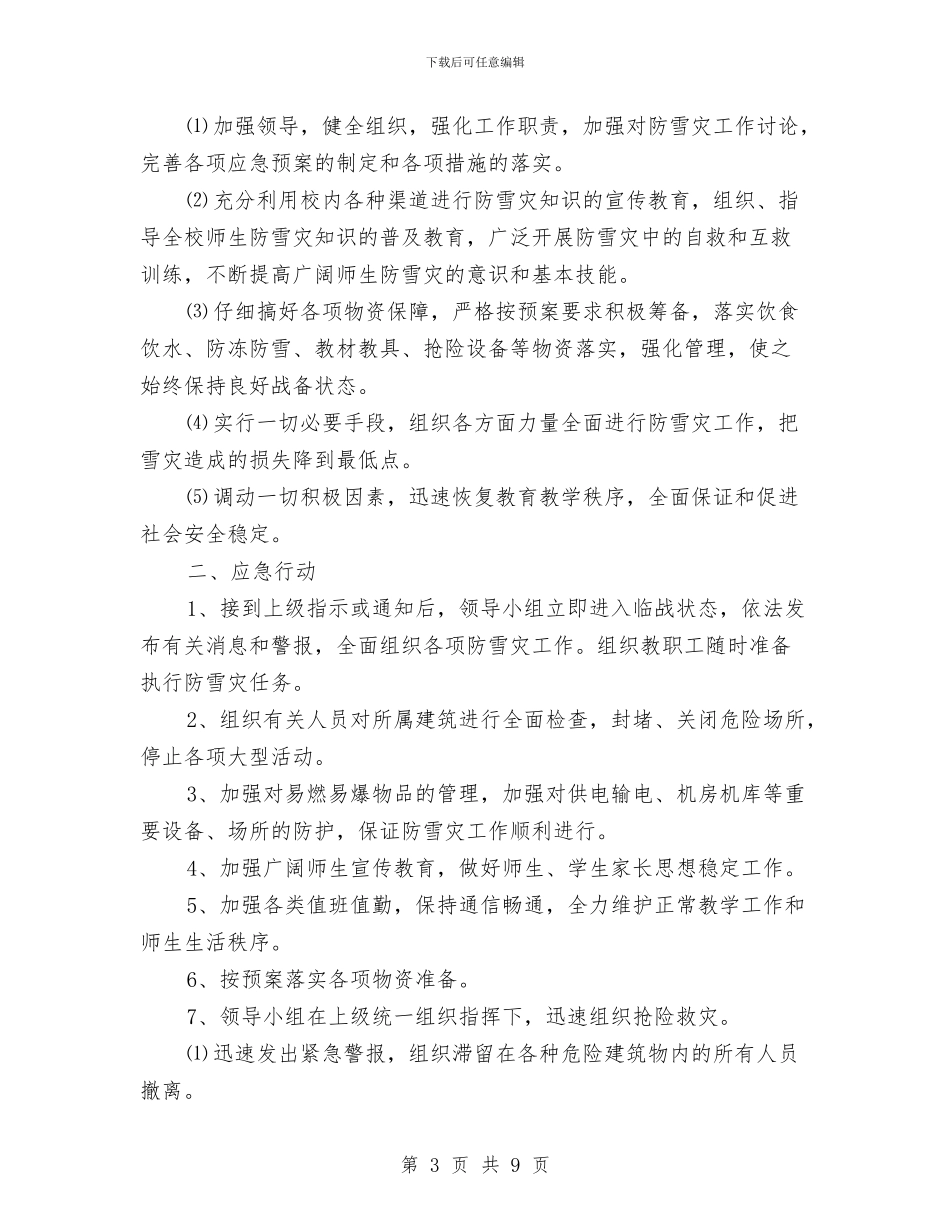 下载后可任意编辑

⑴加强领导，健全组织，强化工作职责，加强对防雪灾工作讨论，完善各项应急预案的制定和各项措施的落实。

⑵充分利用校内各种渠道进行防雪灾知识的宣传教育，组织、指导全校师生防雪灾知识的普及教育，广泛开展防雪灾中的自救和互救训练，不断提高广阔师生防雪灾的意识和基本技能。

⑶仔细搞好各项物资保障，严格按预案要求积极筹备，落实饮食饮水、防冻防雪、教材教具、抢险设备等物资落实，强化管理，使之始终保持良好战备状态。

⑷实行一切必要手段，组织各方面力量全面进行防雪灾工作，把雪灾造成的损失降到最低点。

⑸调动一切积极因素，迅速恢复教育教学秩序，全面保证和促进社会安全稳定。

二、应急行动

1、接到上级指示或通知后，领导小组立即进入临战状态，依法发布有关消息和警报，全面组织各项防雪灾工作。组织教职工随时准备执行防雪灾任务。

2、组织有关人员对所属建筑进行全面检查，封堵、关闭危险场所，停止各项大型活动。

3、加强对易燃易爆物品的管理，加强对供电输电、机房机库等重要设备、场所的防护，保证防雪灾工作顺利进行。

4、加强广阔师生宣传教育，做好师生、学生家长思想稳定工作。

5、加强各类值班值勤，保持通信畅通，全力维护正常教学工作和师生生活秩序。

6、按预案落实各项物资准备。

7、领导小组在上级统一组织指挥下，迅速组织抢险救灾。

⑴迅速发出紧急警报，组织滞留在各种危险建筑物内的所有人员撤离。

第 3 页 共 9 页